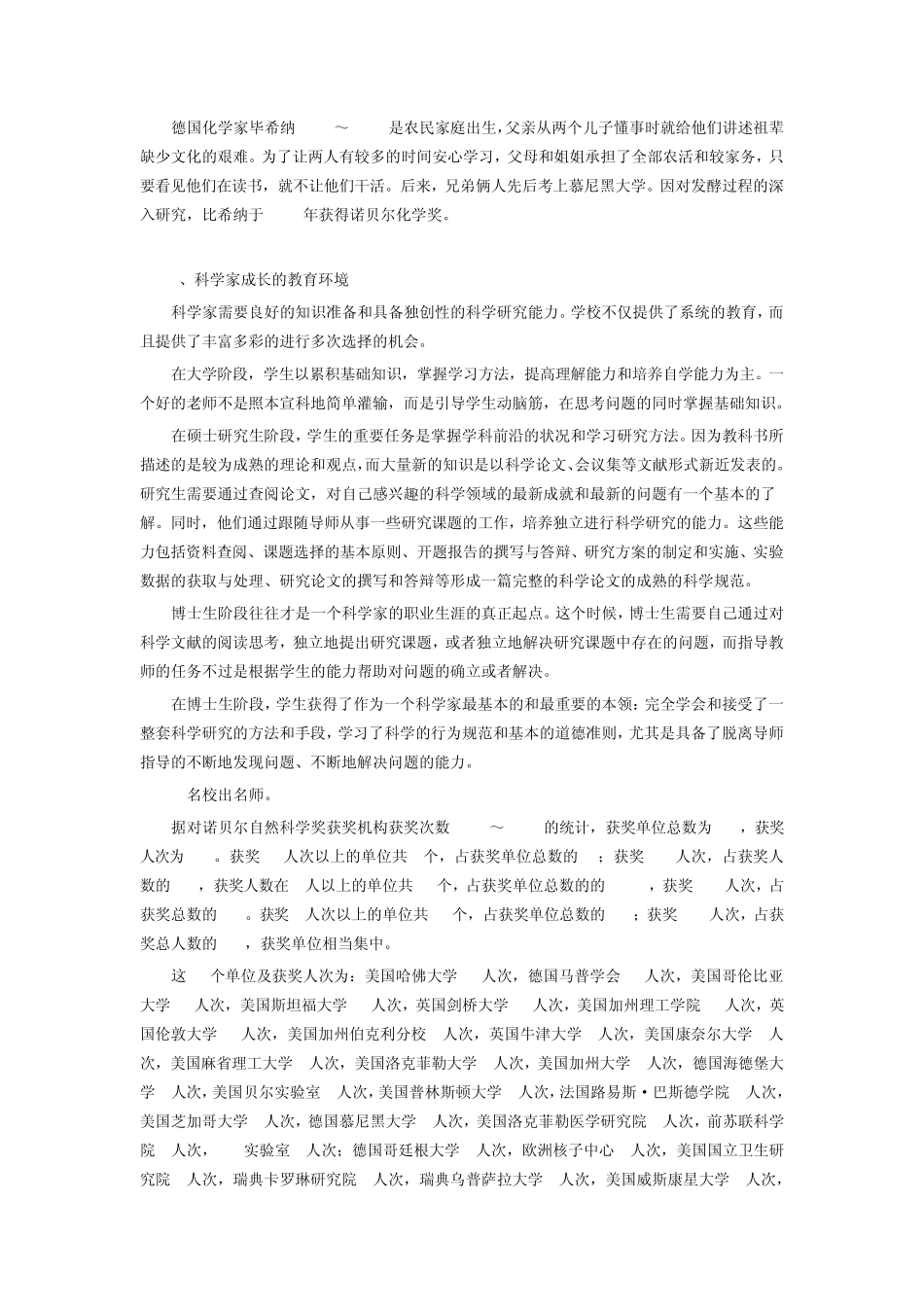 德国化学家毕希纳 ～ 是农民家庭出生，父亲从两个儿子懂事时就给他们讲述祖辈缺少文化的艰难。为了让两人有较多的时间安心学习，父母和姐姐承担了全部农活和较家务，只要看见他们在读书，就不让他们干活。后来，兄弟俩人先后考上慕尼黑大学。因对发酵过程的深入研究，比希纳于 年获得诺贝尔化学奖。

、科学家成长的教育环境

科学家需要良好的知识准备和具备独创性的科学研究能力。学校不仅提供了系统的教育，而且提供了丰富多彩的进行多次选择的机会。

在大学阶段，学生以累积基础知识，掌握学习方法，提高理解能力和培养自学能力为主。一个好的老师不是照本宣科地简单灌输，而是引导学生动脑筋，在思考问题的同时掌握基础知识。

在硕士研究生阶段，学生的重要任务是掌握学科前沿的状况和学习研究方法。因为教科书所描述的是较为成熟的理论和观点，而大量新的知识是以科学论文、会议集等文献形式新近发表的。研究生需要通过查阅论文，对自己感兴趣的科学领域的最新成就和最新的问题有一个基本的了解。同时，他们通过跟随导师从事一些研究课题的工作，培养独立进行科学研究的能力。这些能力包括资料查阅、课题选择的基本原则、开题报告的撰写与答辩、研究方案的制定和实施、实验数据的获取与处理、研究论文的撰写和答辩等形成一篇完整的科学论文的成熟的科学规范。

博士生阶段往往才是一个科学家的职业生涯的真正起点。这个时候，博士生需要自己通过对科学文献的阅读思考，独立地提出研究课题，或者独立地解决研究课题中存在的问题，而指导教师的任务不过是根据学生的能力帮助对问题的确立或者解决。

在博士生阶段，学生获得了作为一个科学家最基本的和最重要的本领：完全学会和接受了一整套科学研究的方法和手段，学习了科学的行为规范和基本的道德准则，尤其是具备了脱离导师指导的不断地发现问题、不断地解决问题的能力。

名校出名师。

据对诺贝尔自然科学奖获奖机构获奖次数 ～ 的统计，获奖单位总数为 ，获奖人次为 。获奖 人次以上的单位共 个，占获奖单位总数的 ；获奖 人次，占获奖人数的 ，获奖人数在 人以上的单位共 个，占获奖单位总数的的 ，获奖 人次，占获奖总数的 。获奖 人次以上的单位共 个，占获奖单位总数的 ；获奖 人次，占获奖总人数的 ，获奖单位相当集中。

这 个单位及获奖人次为：美国哈佛大学 人次，德国马普学会 人次，美国哥伦比亚大学 人次，美国斯坦福大学 人次，英国剑桥大学 人次，美国加州理工学院 人次，英国伦敦大学 人次，美国加州伯克利分校 人次，英国牛津大学 人次，美国康奈尔大学 人次，美国麻省理工大学 人次，美国洛克菲勒大学 人次，美国加州大学 人次，德国海德堡大学 人次，美国贝尔实验室 人次，美国普林斯顿大学 人次，法国路易斯·巴斯德学院 人次，美国芝加哥大学 人次，德国慕尼黑大学 人次，美国洛克菲勒医学研究院 人次，前苏联科学院 人次， 实验室 人次；德国哥廷根大学 人次，欧洲核子中心 人次，美国国立卫生研究院 人次，瑞典卡罗琳研究院 人次，瑞典乌普萨拉大学 人次，美国威斯康星大学 人次，